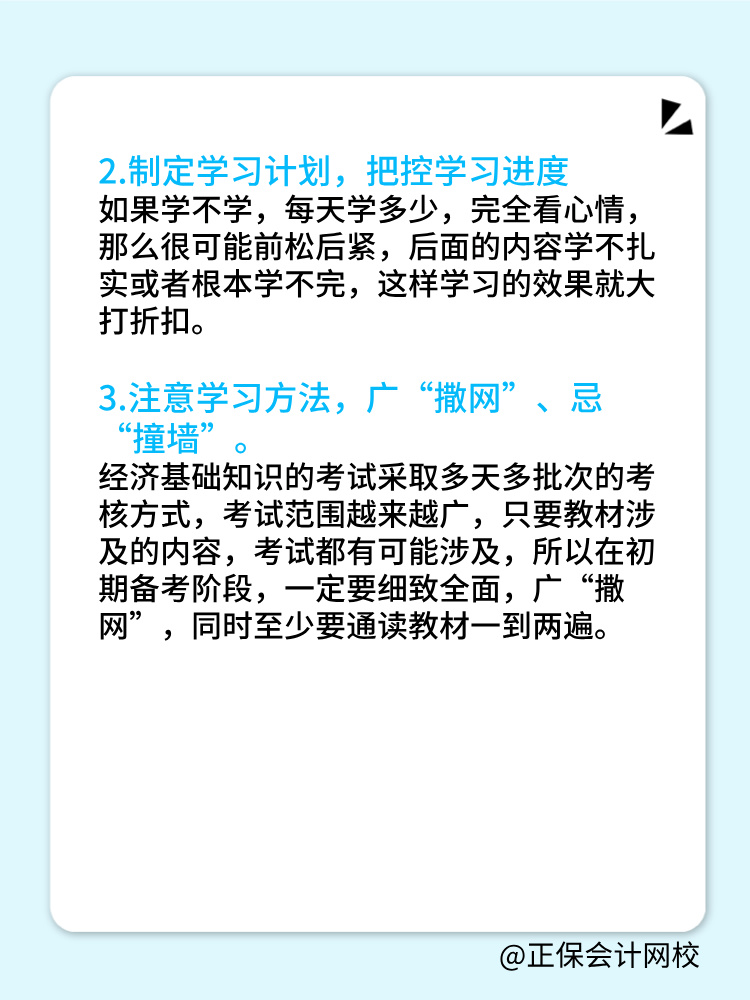 2.制定学习计划，把控学习进度
如果学不学，每天学多少，完全看心情，那么很可能前松后紧，后面的内容学不扎实或者根本学不完，这样学习的效果就大打折扣。

3.注意学习方法，广“撒网”、忌“撞墙”。
经济基础知识的考试采取多天多批次的考核方式，考试范围越来越广，只要教材涉及的内容，考试都有可能涉及，所以在初期备考阶段，一定要细致全面，广“撒网”，同时至少要通读教材一到两遍。

@正保会计网校